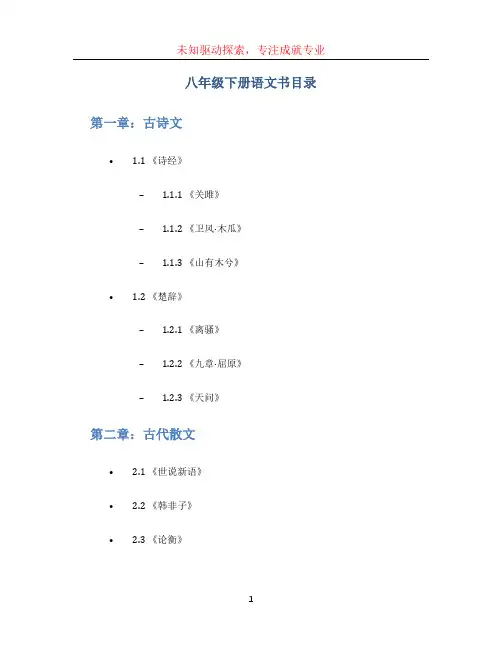 未知驱动探索，专注成就专业

八年级下册语文书目录

第一章：古诗文

• 1.1《诗经》

- 1.1.1《关雎》

- 1.1.2《卫风·木瓜》

- 1.1.3《山有木兮》

• 1.2《楚辞》

- 1.2.1《离骚》

- 1.2.2《九章·屈原》

- 1.2.3《天问》

第二章：古代散文

• 2.1《世说新语》

• 2.2《韩非子》

• 2.3《论衡》

1